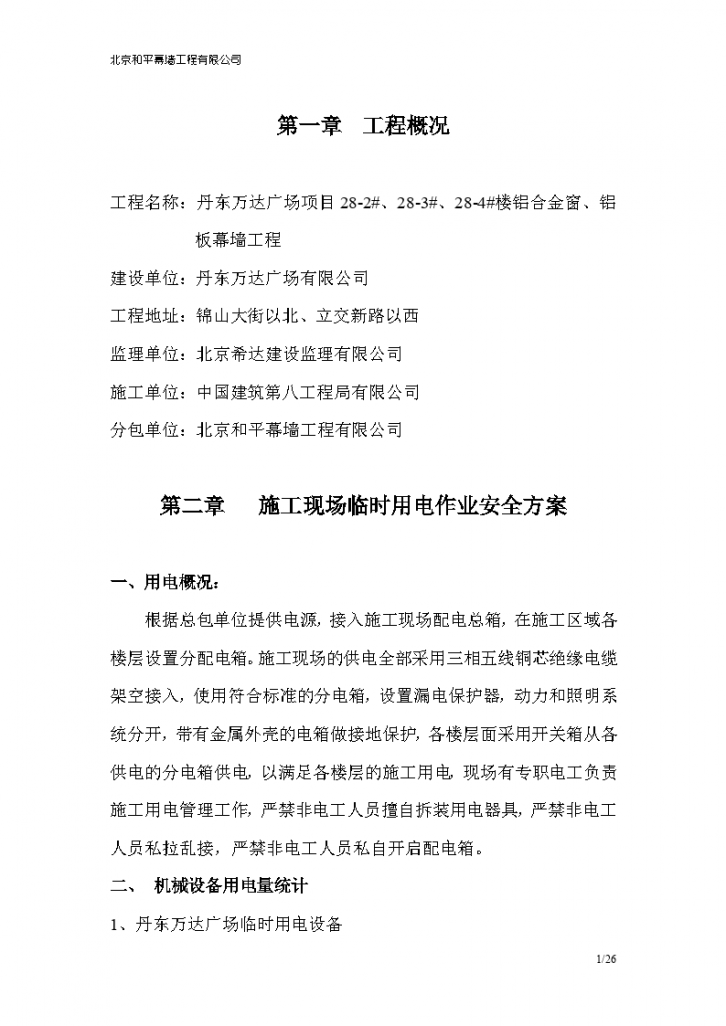 北京和平幕墙工程有限公司

第一章　工程概况

工程名称：丹东万达广场项目 28-2#、28-3#、28-4#楼铝合金窗、铝板幕墙工程

建设单位：丹东万达广场有限公司

工程地址：锦山大街以北、立交新路以西

监理单位：北京希达建设监理有限公司

施工单位：中国建筑第八工程局有限公司

分包单位：北京和平幕墙工程有限公司

第二章　施工现场临时用电作业安全方案

一、用电概况：

根据总包单位提供电源，接入施工现场配电总箱，在施工区域各楼层设置分配电箱。施工现场的供电全部采用三相五线铜芯绝缘电缆架空接入，使用符合标准的分电箱，设置漏电保护器，动力和照明系统分开，带有金属外壳的电箱做接地保护，各楼层面采用开关箱从各供电的分电箱供电，以满足各楼层的施工用电，现场有专职电工负责施工用电管理工作，严禁非电工人员擅自拆装用电器具，严禁非电工人员私拉乱接，严禁非电工人员私自开启配电箱。

二、　机械设备用电量统计

1、丹东万达广场临时用电设备

1/26